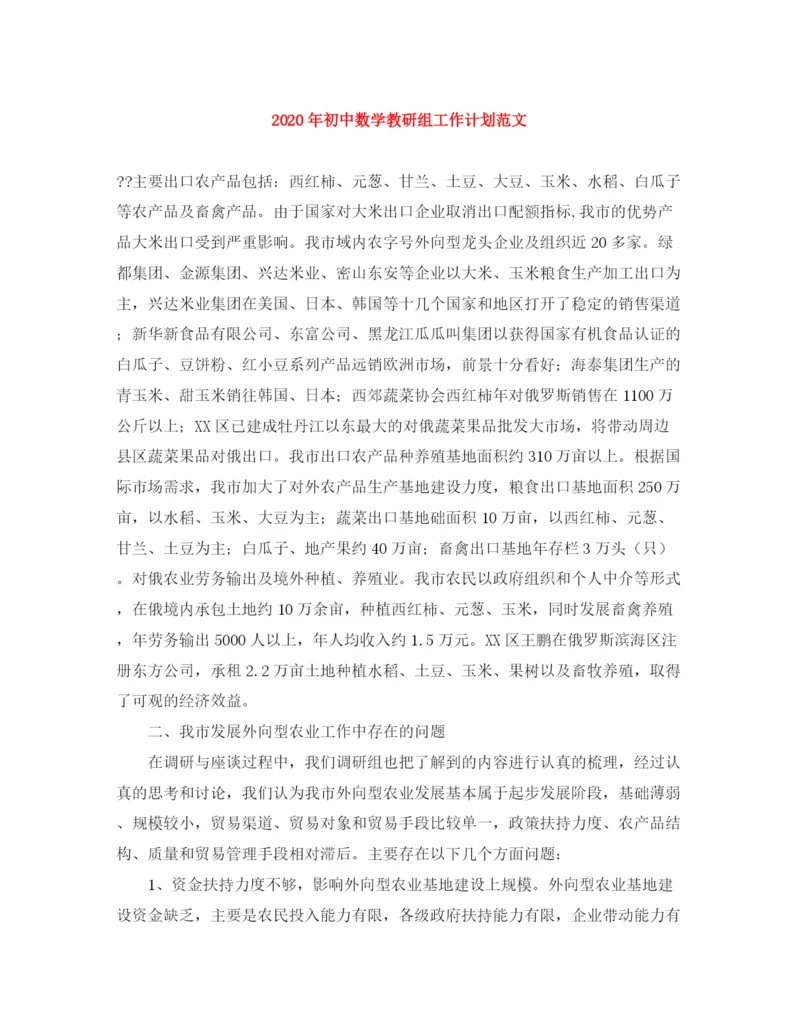 2020年初中数学教研组工作计划范文

??主要出口农产品包括：西红柿、元葱、甘兰、土豆、大豆、玉米、水稻、白瓜子等农产品及畜禽产品。由于国家对大米出口企业取消出口配额指标,我市的优势产品大米出口受到严重影响。我市域内农字号外向型龙头企业及组织近20多家。绿都集团、金源集团、兴达米业、密山东安等企业以大米、玉米粮食生产加工出口为主，兴达米业集团在美国、日本、韩国等十几个国家和地区打开了稳定的销售渠道；新华新食品有限公司、东富公司、黑龙江瓜瓜叫集团以获得国家有机食品认证的白瓜子、豆饼粉、红小豆系列产品远销欧洲市场，前景十分看好；海泰集团生产的青玉米、甜玉米销往韩国、日本；西郊蔬菜协会西红柿年对俄罗斯销售在1100万公斤以上；XX区已建成牡丹江以东最大的对俄蔬菜果品批发大市场，将带动周边县区蔬菜果品对俄出口。我市出口农产品种养殖基地面积约310万亩以上。根据国际市场需求，我市加大了对外农产品生产基地建设力度，粮食出口基地面积250万亩，以水稻、玉米、大豆为主；蔬菜出口基地础面积10万亩，以西红柿、元葱、甘兰、土豆为主；白瓜子、地产果约40万亩；畜禽出口基地年存栏3万头（只）。对俄农业劳务输出及境外种植、养殖业。我市农民以政府组织和个人中介等形式，在俄境内承包土地约10万余亩，种植西红柿、元葱、玉米，同时发展畜禽养殖，年劳务输出5000人以上，年人均收入约1.5万元。XX区王鹏在俄罗斯滨海区注册东方公司，承租2.2万亩土地种植水稻、土豆、玉米、果树以及畜牧养殖，取得了可观的经济效益。

二、我市发展外向型农业工作中存在的问题

在调研与座谈过程中，我们调研组也把了解到的内容进行认真的梳理，经过认真的思考和讨论，我们认为我市外向型农业发展基本属于起步发展阶段，基础薄弱、规模较小，贸易渠道、贸易对象和贸易手段比较单一，政策扶持力度、农产品结构、质量和贸易管理手段相对滞后。主要存在以下几个方面问题：

1、资金扶持力度不够，影响外向型农业基地建设上规模。外向型农业基地建设资金缺乏，主要是农民投入能力有限，各级政府扶持能力有限，企业带动能力有